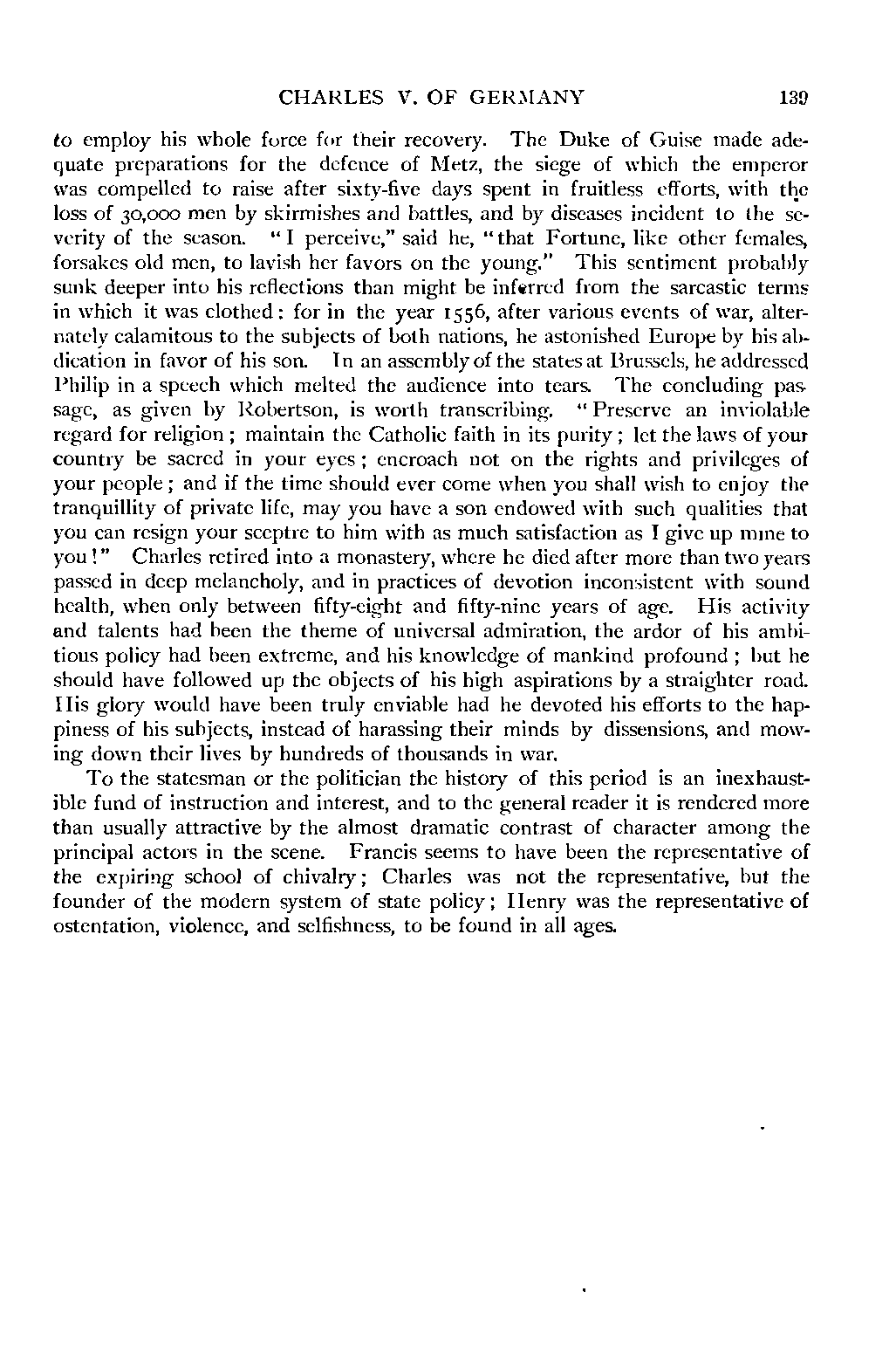 CHARLES V. OF GERMANY 139

to employ his whole force for their recovery. The Duke of Guise made adequate preparations for the defence of Metz, the siege of which the emperor was compelled to raise after sixty-five days spent in fruitless efforts, with the loss of 30,000 men by skirmishes and battles, and by diseases incident to the severity of the season. "I perceive," said he, "that Fortune, like other females, forsakes old men, to lavish her favors on the young." This sentiment probably sunk deeper into his reflections than might be inferred from the sarcastic terms in which it was clothed: for in the year 1556, after various events of war, alternately calamitous to the subjects of both nations, he astonished Europe by his abdication in favor of his son. In an assembly of the states at Brussels, he addressed Philip in a speech which melted the audience into tears. The concluding passage, as given by Robertson, is worth transcribing. "Preserve an inviolable regard for religion; maintain the Catholic faith in its purity; let the laws of your country be sacred in your eyes; encroach not on the rights and privileges of your people; and if the time should ever come when you shall wish to enjoy the tranquillity of private life, may you have a son endowed with such qualities that you can resign your sceptre to him with as much satisfaction as I give up mine to you!" Charles retired into a monastery, where he died after more than two years passed in deep melancholy, and in practices of devotion inconsistent with sound health, when only between fifty-eight and fifty-nine years of age. His activity and talents had been the theme of universal admiration, the ardor of his ambitious policy had been extreme, and his knowledge of mankind profound; but he should have followed up the objects of his high aspirations by a straighter road. His glory would have been truly enviable had he devoted his efforts to the happiness of his subjects, instead of harassing their minds by dissensions, and mowing down their lives by hundreds of thousands in war.

To the statesman or the politician the history of this period is an inexhaustible fund of instruction and interest, and to the general reader it is rendered more than usually attractive by the almost dramatic contrast of character among the principal actors in the scene. Francis seems to have been the representative of the expiring school of chivalry; Charles was not the representative, but the founder of the modern system of state policy; Henry was the representative of ostentation, violence, and selfishness, to be found in all ages.